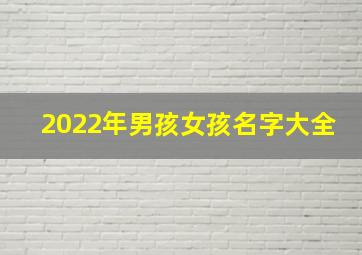 2022年男孩女孩名字大全